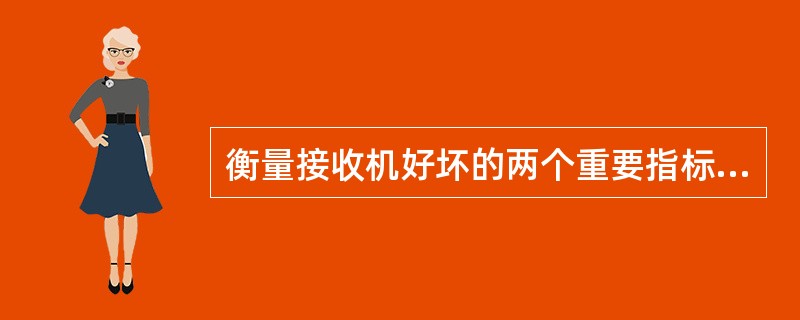 衡量接收机好坏的两个重要指标...